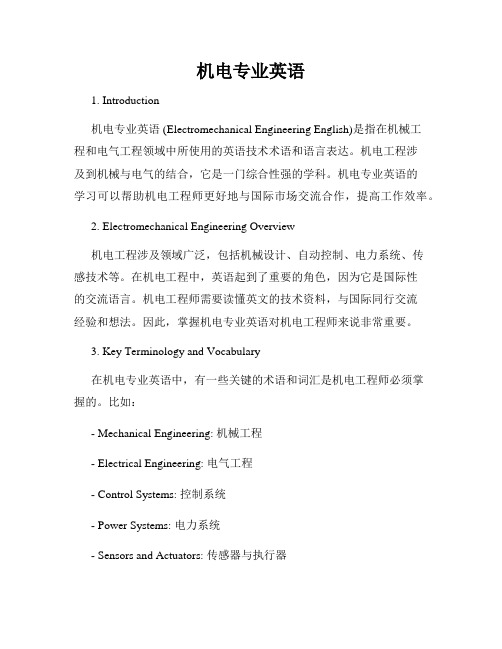 机电专业英语

1. Introduction

机电专业英语 (Electromechanical Engineering English)是指在机械工程和电气工程领域中所使用的英语技术术语和语言表达。机电工程涉及到机械与电气的结合，它是一门综合性强的学科。机电专业英语的学习可以帮助机电工程师更好地与国际市场交流合作，提高工作效率。

2. Electromechanical Engineering Overview

机电工程涉及领域广泛，包括机械设计、自动控制、电力系统、传感技术等。在机电工程中，英语起到了重要的角色，因为它是国际性的交流语言。机电工程师需要读懂英文的技术资料，与国际同行交流经验和想法。因此，掌握机电专业英语对机电工程师来说非常重要。

3. Key Terminology and Vocabulary

在机电专业英语中，有一些关键的术语和词汇是机电工程师必须掌握的。比如：

- Mechanical Engineering: 机械工程

- Electrical Engineering: 电气工程

- Control Systems: 控制系统

- Power Systems: 电力系统

- Sensors and Actuators: 传感器与执行器